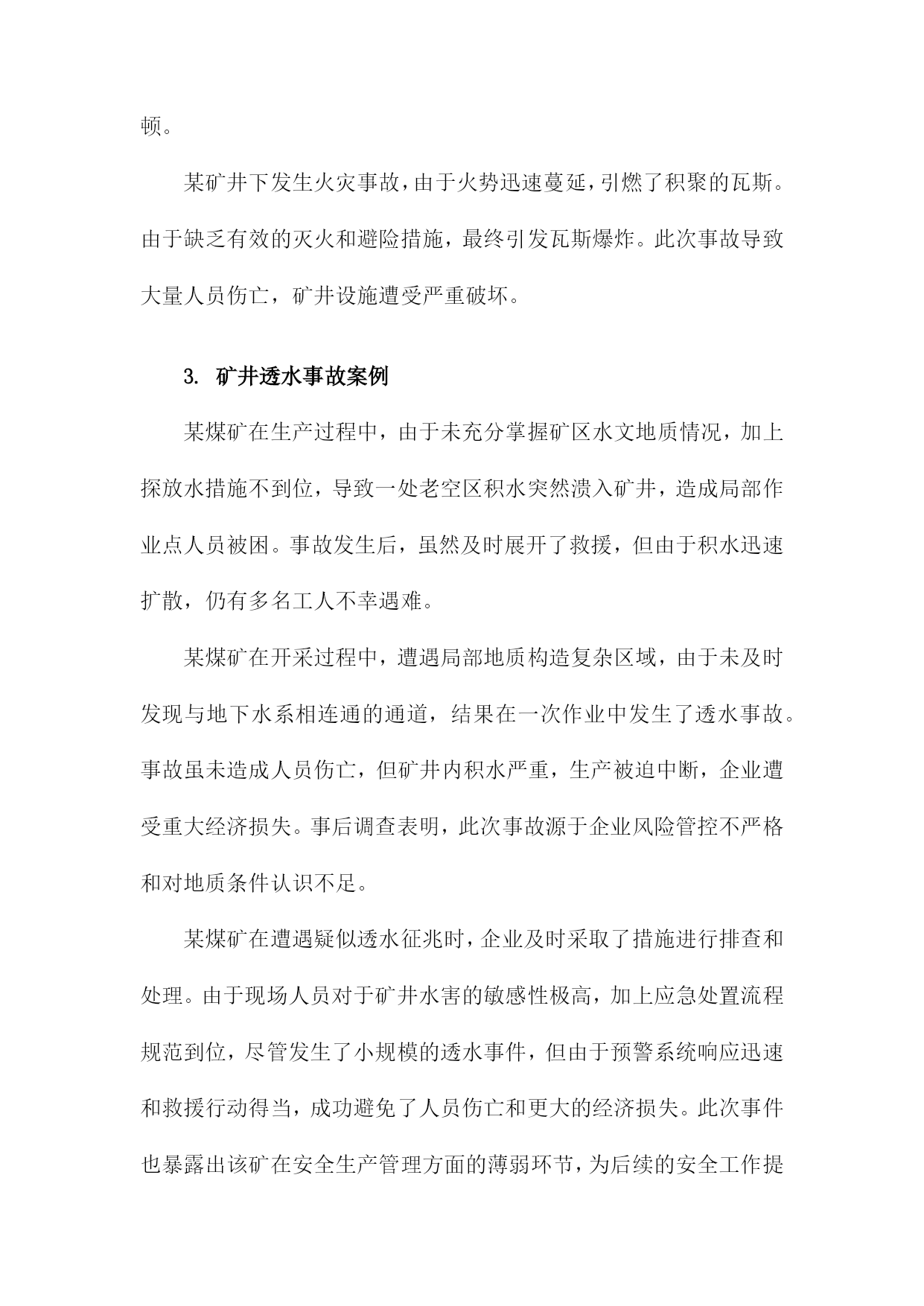 顿。

某矿井下发生火灾事故，由于火势迅速蔓延，引燃了积聚的瓦斯。由于缺乏有效的灭火和避险措施，最终引发瓦斯爆炸。此次事故导致大量人员伤亡，矿井设施遭受严重破坏。

3. 矿井透水事故案例

某煤矿在生产过程中，由于未充分掌握矿区水文地质情况，加上探放水措施不到位，导致一处老空区积水突然溃入矿井，造成局部作业点人员被困。事故发生后，虽然及时展开了救援，但由于积水迅速扩散，仍有多名工人不幸遇难。

某煤矿在开采过程中，遭遇局部地质构造复杂区域，由于未及时发现与地下水系相连通的通道，结果在一次作业中发生了透水事故。事故虽未造成人员伤亡，但矿井内积水严重，生产被迫中断，企业遭受重大经济损失。事后调查表明，此次事故源于企业风险管控不严格和对地质条件认识不足。

某煤矿在遭遇疑似透水征兆时，企业及时采取了措施进行排查和处理。由于现场人员对于矿井水害的敏感性极高，加上应急处置流程规范到位，尽管发生了小规模的透水事件，但由于预警系统响应迅速和救援行动得当，成功避免了人员伤亡和更大的经济损失。此次事件也暴露出该矿在安全生产管理方面的薄弱环节，为后续的安全工作提